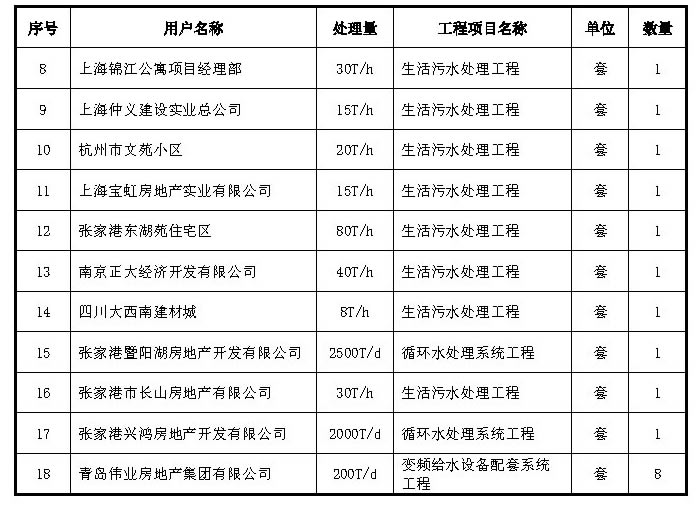 | 序号 | 用户名称 | 处理量 | 工程项目名称 | 单位 | 数量 |
|---|---|---|---|---|---|
| 8 | 上海锦江公寓项目经理部 | 30T/h | 生活污水处理工程 | 套 | 1 |
| 9 | 上海仲义建设实业总公司 | 15T/h | 生活污水处理工程 | 套 | 1 |
| 10 | 杭州市文苑小区 | 20T/h | 生活污水处理工程 | 套 | 1 |
| 11 | 上海宝虹房地产实业有限公司 | 15T/h | 生活污水处理工程 | 套 | 1 |
| 12 | 张家港东湖苑住宅区 | 80T/h | 生活污水处理工程 | 套 | 1 |
| 13 | 南京正大经济开发有限公司 | 40T/h | 生活污水处理工程 | 套 | 1 |
| 14 | 四川大西南建材城 | 8T/h | 生活污水处理工程 | 套 | 1 |
| 15 | 张家港暨阳湖房地产开发有限公司 | 2500T/d | 循环水处理系统工程 | 套 | 1 |
| 16 | 张家港市长山房地产有限公司 | 30T/h | 生活污水处理工程 | 套 | 1 |
| 17 | 张家港兴鸿房地产开发有限公司 | 2000T/d | 循环水处理系统工程 | 套 | 1 |
| 18 | 青岛伟业房地产集团有限公司 | 200T/d | 变频给水设备配套系统工程 | 套 | 8 |